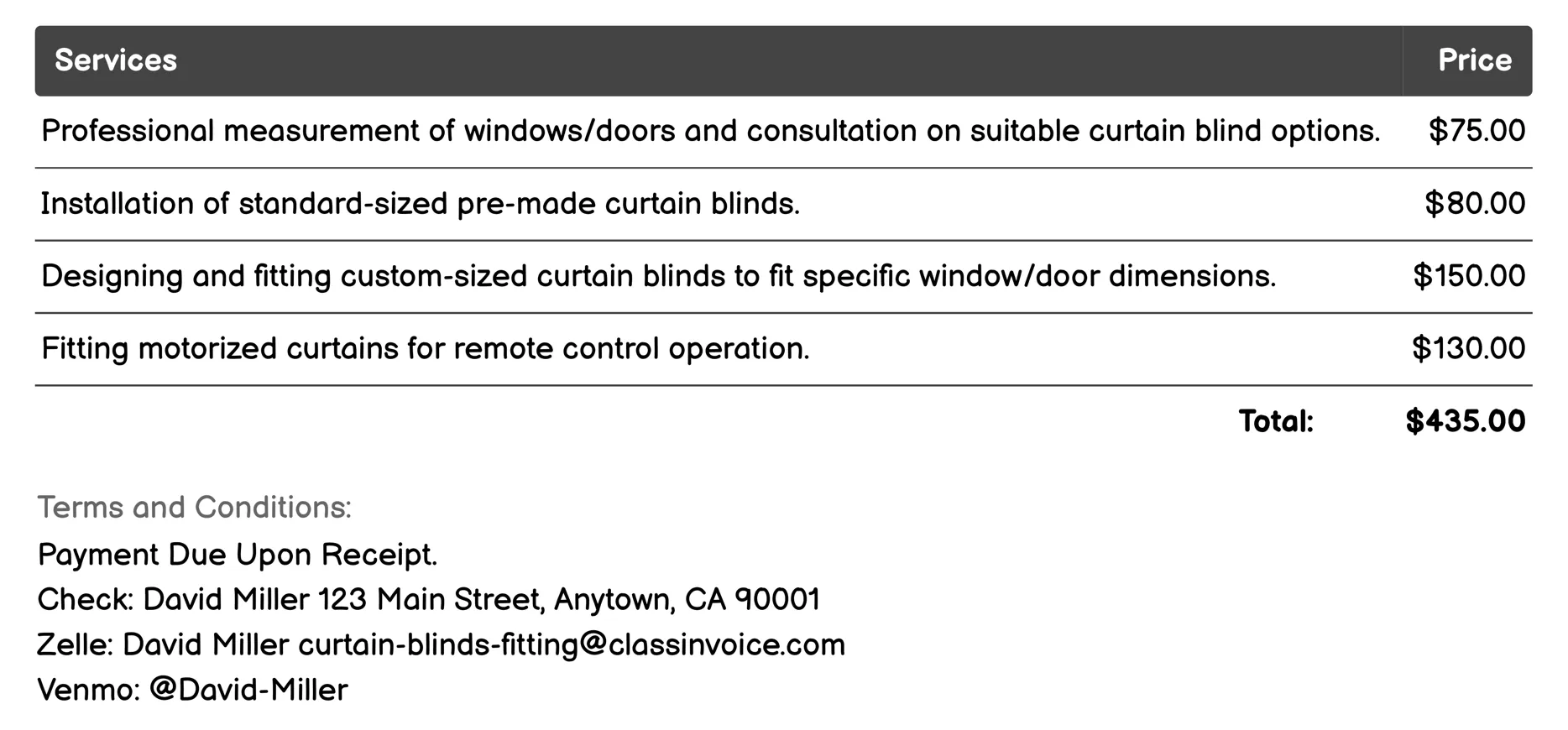 | Services | Price |
|---|---|
| Professional measurement of windows/doors and consultation on suitable curtain blind options. | \$75.00 |
| Installation of standard-sized pre-made curtain blinds. | \$80.00 |
| Designing and fitting custom-sized curtain blinds to fit specific window/door dimensions. | \$150.00 |
| Fitting motorized curtains for remote control operation. | \$130.00 |
| Total: | \$435.00 |

Terms and Conditions:
Payment Due Upon Receipt.
Check: David Miller 123 Main Street, Anytown, CA 90001
Zelle: David Miller curtain-blinds-fitting@classinvoice.com
Venmo: @David-Miller